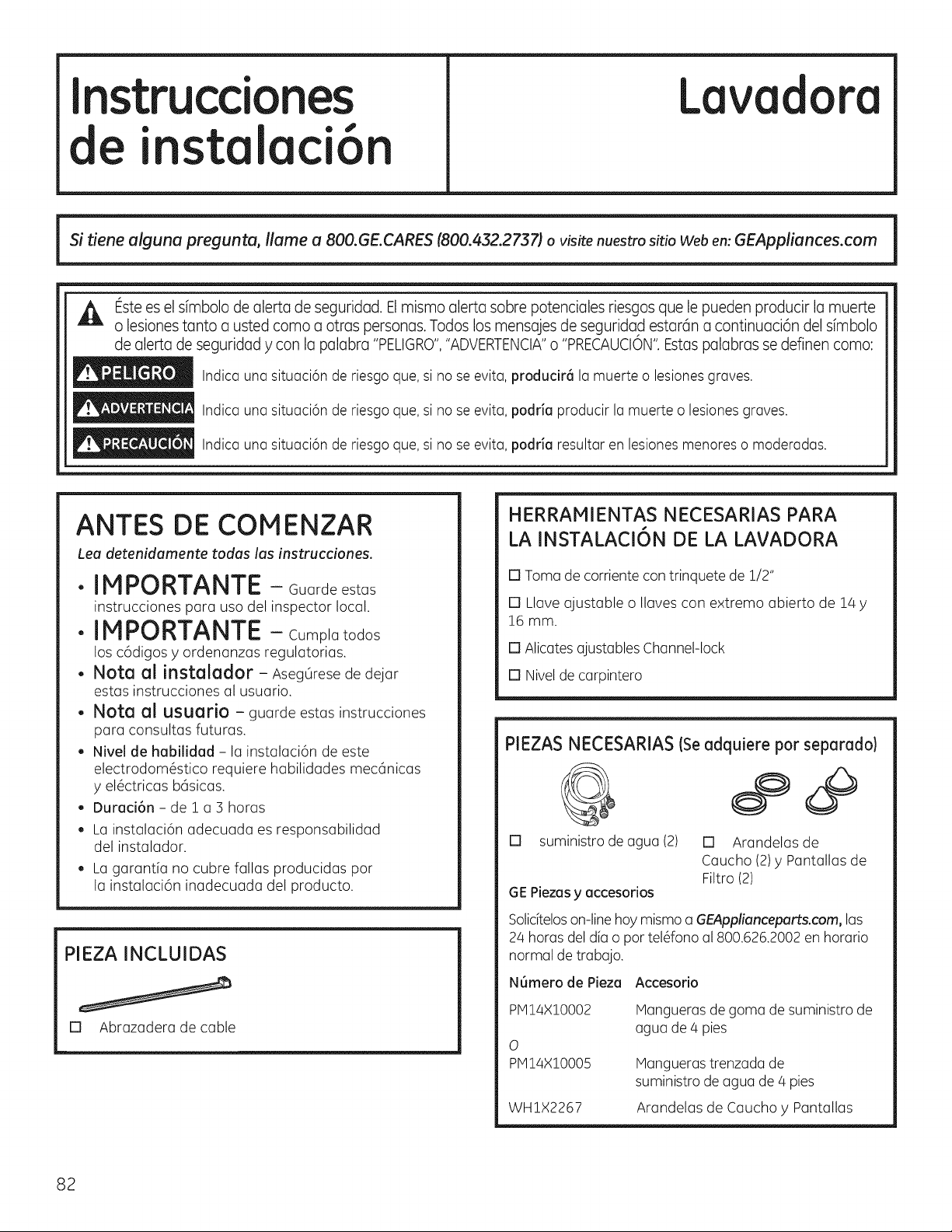 Instrucciones de instalación

Lavadora

Si tiene alguna pregunta, llame a 800.GE.CARES (800.432.2737) o visite nuestro sitio Web en: GEAppliances.com

Éste es el símbolo de alerta de seguridad. El mismo alerta sobre potenciales riesgos que le pueden producir la muerte o lesiones tanto a usted como a otras personas. Todos los mensajes de seguridad estarán a continuación del símbolo de alerta de seguridad y con la palabra "PELIGRO", "ADVERTENCIA" o "PRECAUCIÓN". Estas palabras se definen como:

PELIGRO Indica una situación de riesgo que, si no se evita, producirá la muerte o lesiones graves.

ADVERTENCIA Indica una situación de riesgo que, si no se evita, podría producir la muerte o lesiones graves.

PRECAUCIÓN Indica una situación de riesgo que, si no se evita, podría resultar en lesiones menores o moderadas.

ANTES DE COMENZAR

Lea detenidamente todas las instrucciones.

• IMPORTANTE – Guarde estas instrucciones para uso del inspector local.
• IMPORTANTE – Cumpla todos los códigos y ordenanzas regulatorias.
• Nota al instalador – Asegúrese de dejar estas instrucciones al usuario.
• Nota al usuario – guarde estas instrucciones para consultas futuras.
• Nivel de habilidad – la instalación de este electrodoméstico requiere habilidades mecánicas y eléctricas básicas.
• Duración – de 1 a 3 horas
• La instalación adecuada es responsabilidad del instalador.
• La garantía no cubre fallas producidas por la instalación inadecuada del producto.

PIEZA INCLUIDAS

☐ Abrazadera de cable

HERRAMIENTAS NECESARIAS PARA LA INSTALACIÓN DE LA LAVADORA

☐ Toma de corriente con trinquete de 1/2"
☐ Llave ajustable o llaves con extremo abierto de 14 y 16 mm.
☐ Alicates ajustables Channel-lock
☐ Nivel de carpintero

PIEZAS NECESARIAS (Se adquiere por separado)

☐ suministro de agua (2)

☐ Arandelas de Caucho (2) y Pantallas de Filtro (2)

GE Piezas y accesorios

Solicítelos on-line hoy mismo a GEApplianceparts.com, las 24 horas del día o por teléfono al 800.626.2002 en horario normal de trabajo.

| Número de Pieza | Accesorio |
|---|---|
| PM14X10002 | Mangueras de goma de suministro de agua de 4 pies |
| O | |
| PM14X10005 | Mangueras trenzada de suministro de agua de 4 pies |
| WH1X2267 | Arandelas de Caucho y Pantallas |

82